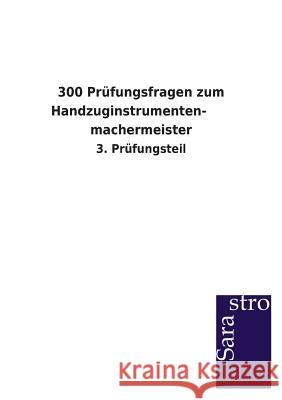 300 Prüfungsfragen zum Handzuginstrumentenmachermeister

3. Prüfungsteil

Sara stro

Kraina Książek